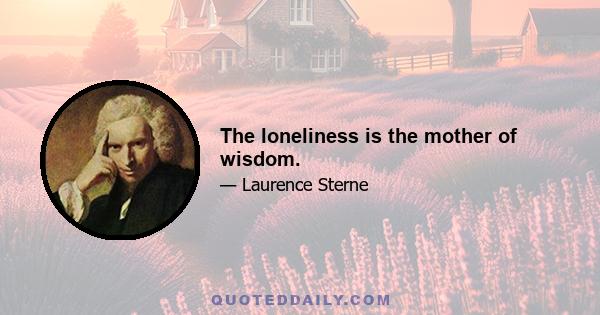 The loneliness is the mother of wisdom.

— Laurence Sterne

QUOTEDDAILY.COM